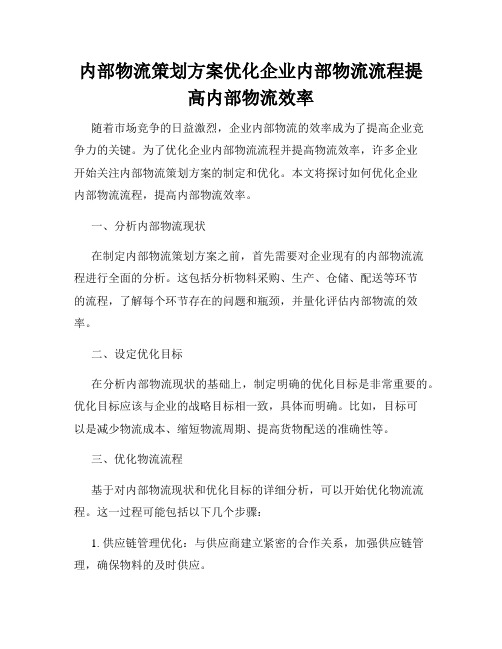 内部物流策划方案优化企业内部物流流程提高内部物流效率

随着市场竞争的日益激烈，企业内部物流的效率成为了提高企业竞争力的关键。为了优化企业内部物流流程并提高物流效率，许多企业开始关注内部物流策划方案的制定和优化。本文将探讨如何优化企业内部物流流程，提高内部物流效率。

一、分析内部物流现状

在制定内部物流策划方案之前，首先需要对企业现有的内部物流流程进行全面的分析。这包括分析物料采购、生产、仓储、配送等环节的流程，了解每个环节存在的问题和瓶颈，并量化评估内部物流的效率。

二、设定优化目标

在分析内部物流现状的基础上，制定明确的优化目标是非常重要的。优化目标应该与企业的战略目标相一致，具体而明确。比如，目标可以是减少物流成本、缩短物流周期、提高货物配送的准确性等。

三、优化物流流程

基于对内部物流现状和优化目标的详细分析，可以开始优化物流流程。这一过程可能包括以下几个步骤：

1. 供应链管理优化：与供应商建立紧密的合作关系，加强供应链管理，确保物料的及时供应。